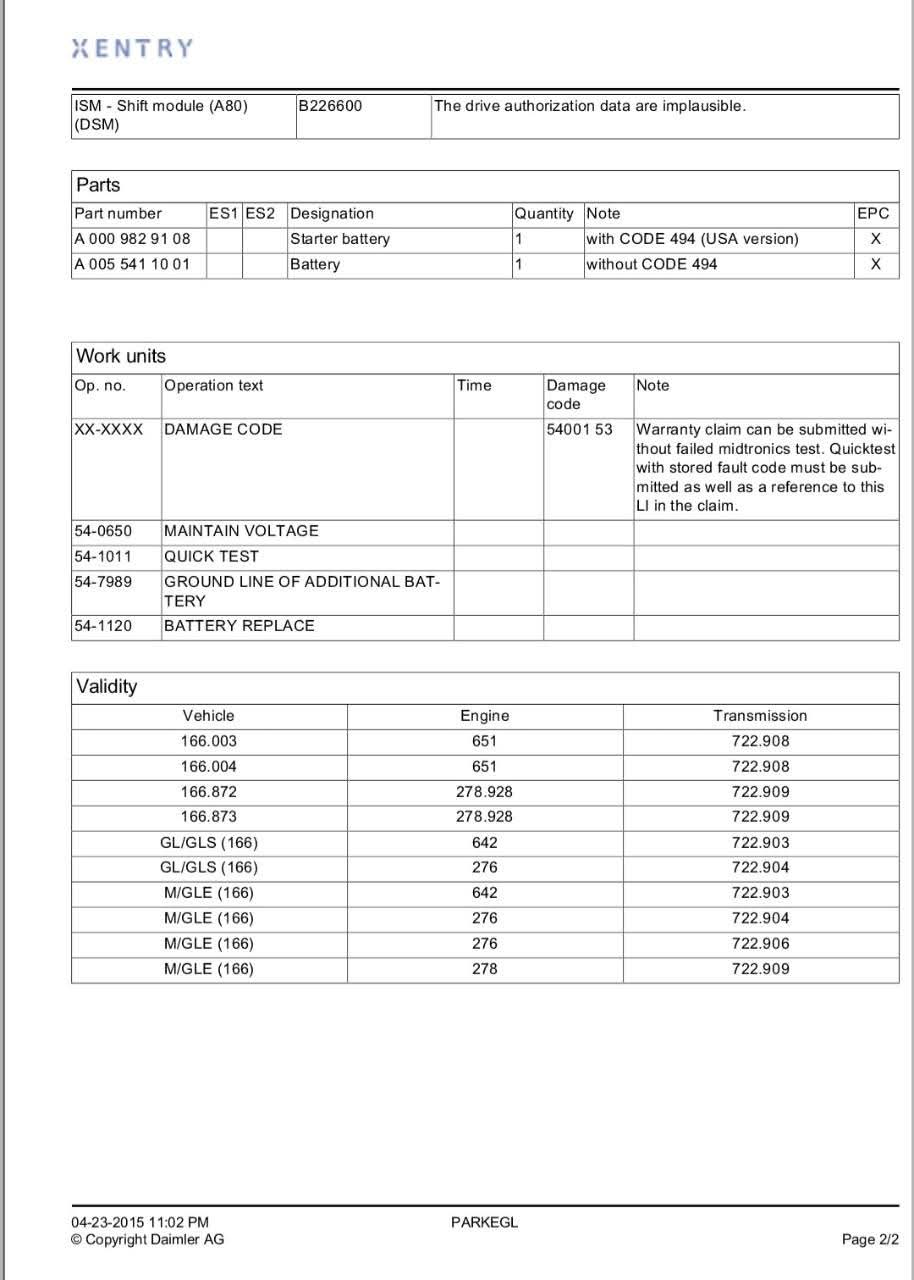 XENTRY

| ISM - Shift module (A80) (DSM) | B226600 | The drive authorization data are implausible. |
|---|---|---|

Parts

| Part number | ES1 | ES2 | Designation | Quantity | Note | EPC |
|---|---|---|---|---|---|---|
| A 000 982 91 08 | | | Starter battery | 1 | with CODE 494 (USA version) | X |
| A 005 541 10 01 | | | Battery | 1 | without CODE 494 | X |

Work units

| Op. no. | Operation text | Time | Damage code | Note |
|---|---|---|---|---|
| XX-XXXX | DAMAGE CODE | | 54001 53 | Warranty claim can be submitted without failed midtronics test. Quicktest with stored fault code must be submitted as well as a reference to this LI in the claim. |
| 54-0650 | MAINTAIN VOLTAGE | | | |
| 54-1011 | QUICK TEST | | | |
| 54-7989 | GROUND LINE OF ADDITIONAL BATTERY | | | |
| 54-1120 | BATTERY REPLACE | | | |

Validity

| Vehicle | Engine | Transmission |
|---|---|---|
| 166.003 | 651 | 722.908 |
| 166.004 | 651 | 722.908 |
| 166.872 | 278.928 | 722.909 |
| 166.873 | 278.928 | 722.909 |
| GL/GLS (166) | 642 | 722.903 |
| GL/GLS (166) | 276 | 722.904 |
| M/GLE (166) | 642 | 722.903 |
| M/GLE (166) | 276 | 722.904 |
| M/GLE (166) | 276 | 722.906 |
| M/GLE (166) | 278 | 722.909 |

04-23-2015 11:02 PM
© Copyright Daimler AG

PARKEGL

Page 2/2